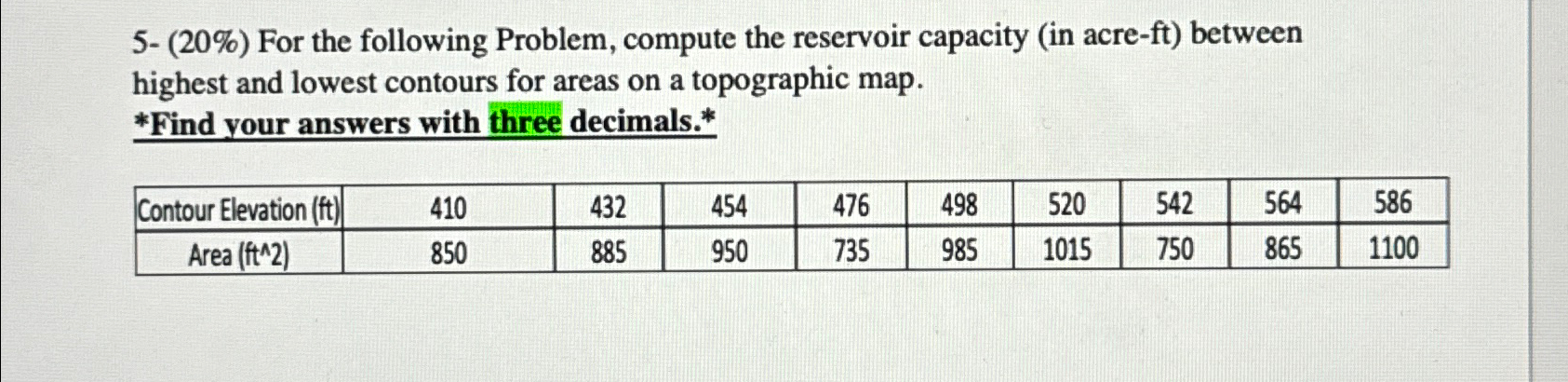 5- (20%) For the following Problem, compute the reservoir capacity (in acre-ft) between highest and lowest contours for areas on a topographic map.
*Find your answers with three decimals.*

| Contour Elevation (ft) | 410 | 432 | 454 | 476 | 498 | 520 | 542 | 564 | 586 |
|---|---|---|---|---|---|---|---|---|---|
| Area (ft^2) | 850 | 885 | 950 | 735 | 985 | 1015 | 750 | 865 | 1100 |